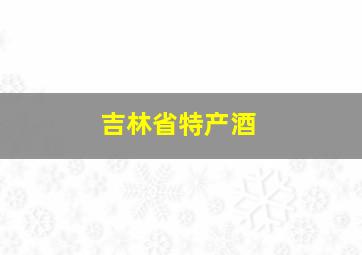 吉林省特产酒